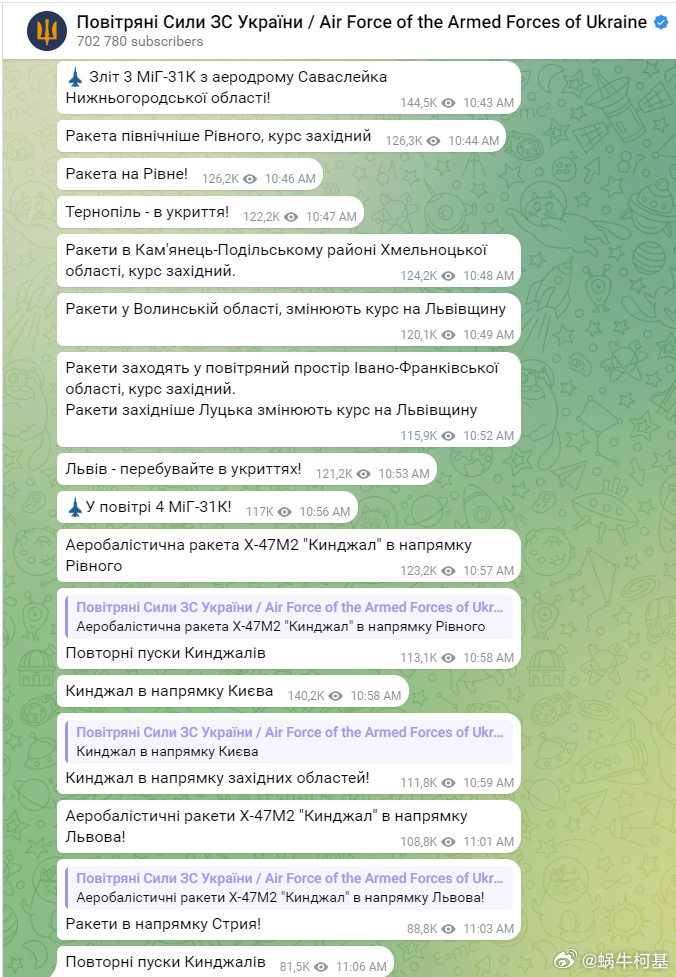 Повітряні Сили ЗС України / Air Force of the Armed Forces of Ukraine
702 780 subscribers

Зліт 3 МіГ-31К з аеродрому Саваслейка Нижньогородської області!
144,5K 10:43 AM

Ракета північніше Рівного, курс західний 126,3K 10:44 AM

Ракета на Рівне! 126,2K 10:46 AM

Тернопіль - в укриття! 122,2K 10:47 AM

Ракети в Кам'янець-Подільському районі Хмельноцької області, курс західний.
124,2K 10:48 AM

Ракети у Волинській області, змінюють курс на Львівщину
120,1K 10:49 AM

Ракети заходять у повітряний простір Івано-Франківської області, курс західний.
Ракети західніше Луцька змінюють курс на Львівщину
115,9K 10:52 AM

Львів - перебувайте в укриттях! 121,2K 10:53 AM

У повітрі 4 МіГ-31К! 117K 10:56 AM

Аеробалістична ракета Х-47М2 "Кинджал" в напрямку Рівного
123,2K 10:57 AM

Повітряні Сили ЗС України / Air Force of the Armed Forces of Ukr...
Аеробалістична ракета Х-47М2 "Кинджал" в напрямку Рівного
Повторні пуски Кинджалів
113,1K 10:58 AM

Кинджал в напрямку Києва 140,2K 10:58 AM

Повітряні Сили ЗС України / Air Force of the Armed Forces of Ukr...
Кинджал в напрямку Києва
Кинджал в напрямку західних областей! 111,8K 10:59 AM

Аеробалістичні ракети Х-47М2 "Кинджал" в напрямку Львова!
108,8K 11:01 AM

Повітряні Сили ЗС України / Air Force of the Armed Forces of Ukr...
Аеробалістичні ракети Х-47М2 "Кинджал" в напрямку Львова!
Ракети в напрямку Стрия!
88,8K 11:03 AM

Повторні пуски Кинджалів 81,5K 11:06 AM

@蜗牛柯基